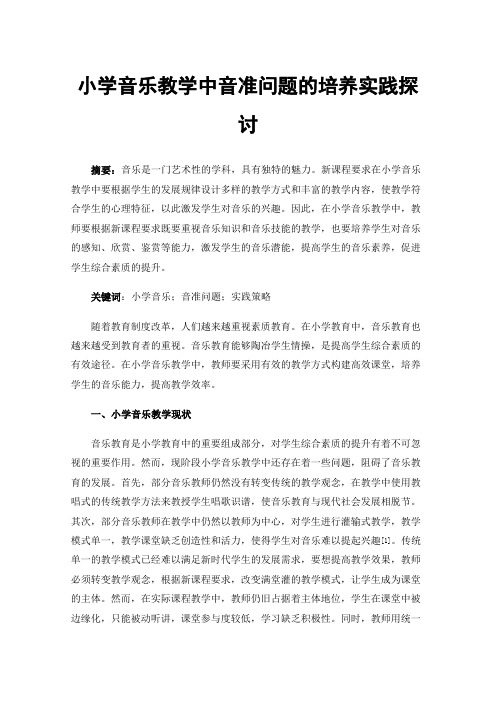 小学音乐教学中音准问题的培养实践探讨

摘要：音乐是一门艺术性的学科，具有独特的魅力。新课程要求在小学音乐教学中要根据学生的发展规律设计多样的教学方式和丰富的教学内容，使教学符合学生的心理特征，以此激发学生对音乐的兴趣。因此，在小学音乐教学中，教师要根据新课程要求既要重视音乐知识和音乐技能的教学，也要培养学生对音乐的感知、欣赏、鉴赏等能力，激发学生的音乐潜能，提高学生的音乐素养，促进学生综合素质的提升。

关键词：小学音乐；音准问题；实践策略

随着教育制度改革，人们越来越重视素质教育。在小学教育中，音乐教育也越来越受到教育者的重视。音乐教育能够陶冶学生情操，是提高学生综合素质的有效途径。在小学音乐教学中，教师要采用有效的教学方式构建高效课堂，培养学生的音乐能力，提高教学效率。

一、小学音乐教学现状

音乐教育是小学教育中的重要组成部分，对学生综合素质的提升有着不可忽视的重要作用。然而，现阶段小学音乐教学中还存在着一些问题，阻碍了音乐教育的发展。首先，部分音乐教师仍然没有转变传统的教学观念，在教学中使用教唱式的传统教学方法来教授学生唱歌识谱，使音乐教育与现代社会发展相脱节。其次，部分音乐教师在教学中仍然以教师为中心，对学生进行灌输式教学，教学模式单一，教学课堂缺乏创造性和活力，使得学生对音乐难以提起兴趣[1]。传统单一的教学模式已经难以满足新时代学生的发展需求，要想提高教学效果，教师必须转变教学观念，根据新课程要求，改变满堂灌的教学模式，让学生成为课堂的主体。然而，在实际课程教学中，教师仍旧占据着主体地位，学生在课堂中被边缘化，只能被动听讲，课堂参与度较低，学习缺乏积极性。同时，教师用统一